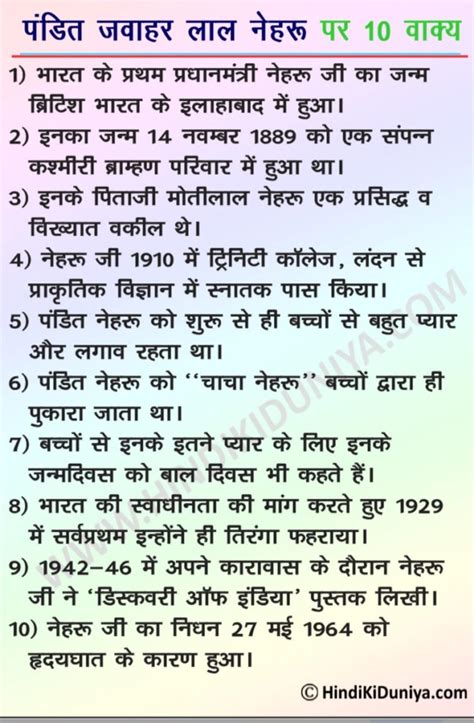 पंडित जवाहर लाल नेहरू पर 10 वाक्य

1) भारत के प्रथम प्रधानमंत्री नेहरू जी का जन्म ब्रिटिश भारत के इलाहाबाद में हुआ।

2) इनका जन्म 14 नवम्बर 1889 को एक संपन्न कश्मीरी ब्राम्हण परिवार में हुआ था।

3) इनके पिताजी मोतीलाल नेहरू एक प्रसिद्ध व विख्यात वकील थे।

4) नेहरू जी 1910 में ट्रिनिटी कॉलेज, लंदन से प्राकृतिक विज्ञान में स्नातक पास किया।

5) पंडित नेहरू को शुरू से ही बच्चों से बहुत प्यार और लगाव रहता था।

6) पंडित नेहरू को ''चाचा नेहरू'' बच्चों द्वारा ही पुकारा जाता था।

7) बच्चों से इनके इतने प्यार के लिए इनके जन्मदिवस को बाल दिवस भी कहते हैं।

8) भारत की स्वाधीनता की मांग करते हुए 1929 में सर्वप्रथम इन्होंने ही तिरंगा फहराया।

9) 1942–46 में अपने कारावास के दौरान नेहरू जी ने 'डिस्कवरी ऑफ इंडिया' पुस्तक लिखी।

10) नेहरू जी का निधन 27 मई 1964 को हृदयघात के कारण हुआ।

WWW.HINDIKIDUNIYA.COM

© HindiKiDuniya.com